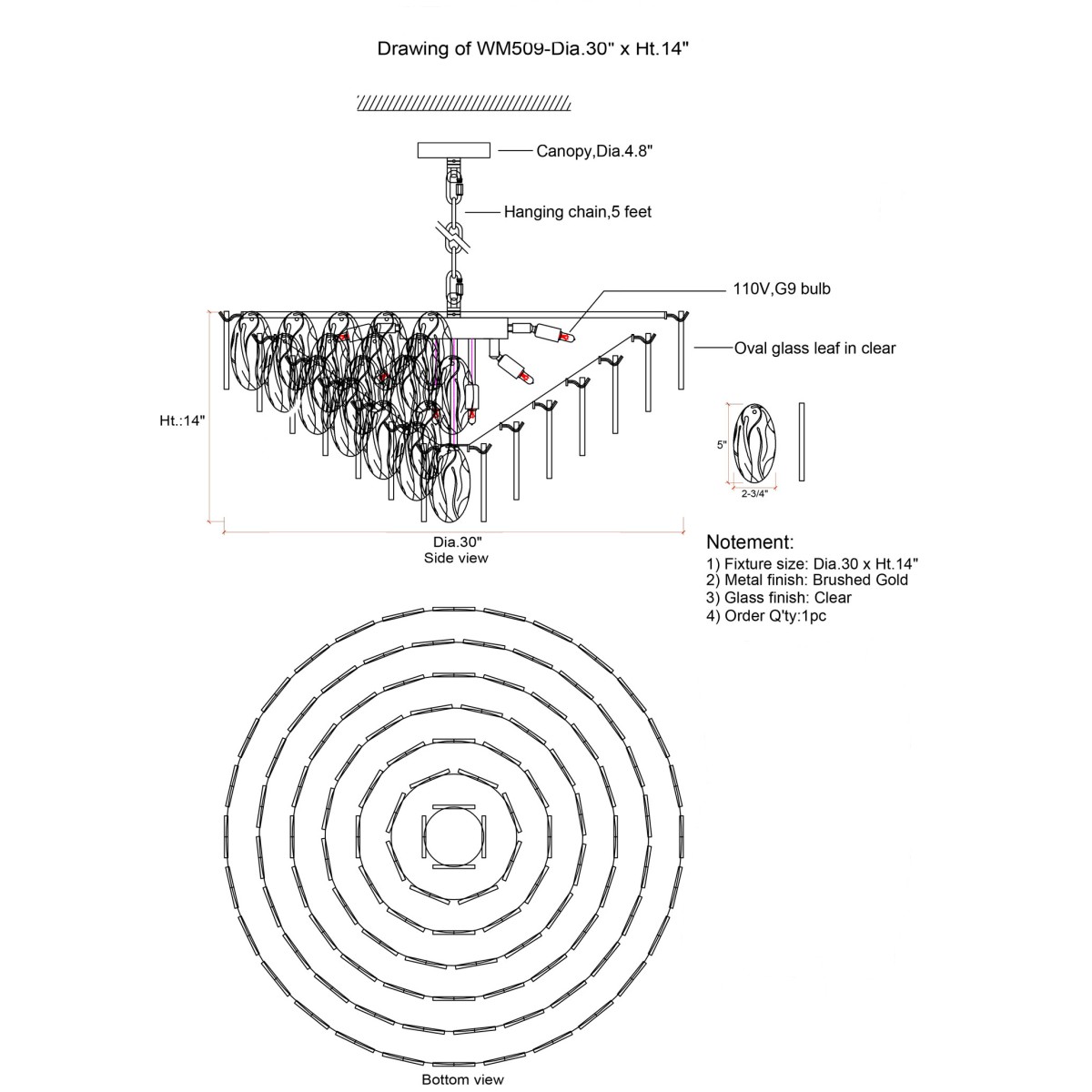 Drawing of WM509-Dia.30" x Ht.14"

Canopy,Dia.4.8"

Hanging chain,5 feet

110V,G9 bulb

Oval glass leaf in clear

Ht.:14"

5"

2-3/4"

Dia.30"
Side view

Notement:
1) Fixture size: Dia.30 x Ht.14"
2) Metal finish: Brushed Gold
3) Glass finish: Clear
4) Order Q'ty:1pc

Bottom view